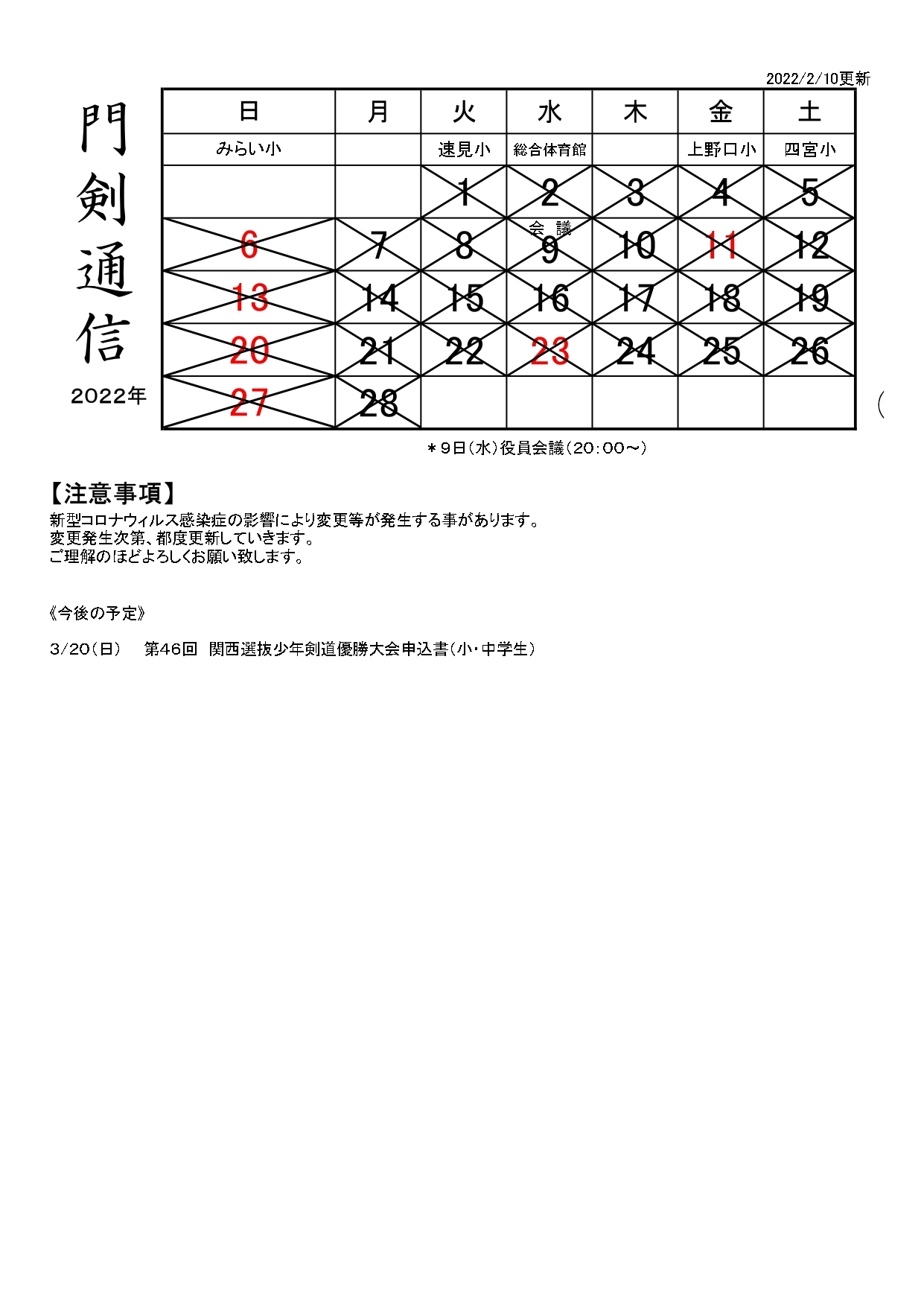 2022/2/10更新

門剣通信

2022年

| 日 | 月 | 火 | 水 | 木 | 金 | 土 |
|---|---|---|---|---|---|---|
| みらい小 | | 速見小 | 総合体育館 | | 上野口小 | 四宮小 |
| | | 1 | 2 | 3 | 4 | 5 |
| 6 | 7 | 8 | 会議 9 | 10 | 11 | 12 |
| 13 | 14 | 15 | 16 | 17 | 18 | 19 |
| 20 | 21 | 22 | 23 | 24 | 25 | 26 |
| 27 | 28 | | | | | |

(

＊9日(水)役員会議(20:00～)

【注意事項】
新型コロナウィルス感染症の影響により変更等が発生する事があります。
変更発生次第、都度更新していきます。
ご理解のほどよろしくお願い致します。

《今後の予定》

3/20(日)　第46回 関西選抜少年剣道優勝大会申込書(小・中学生)